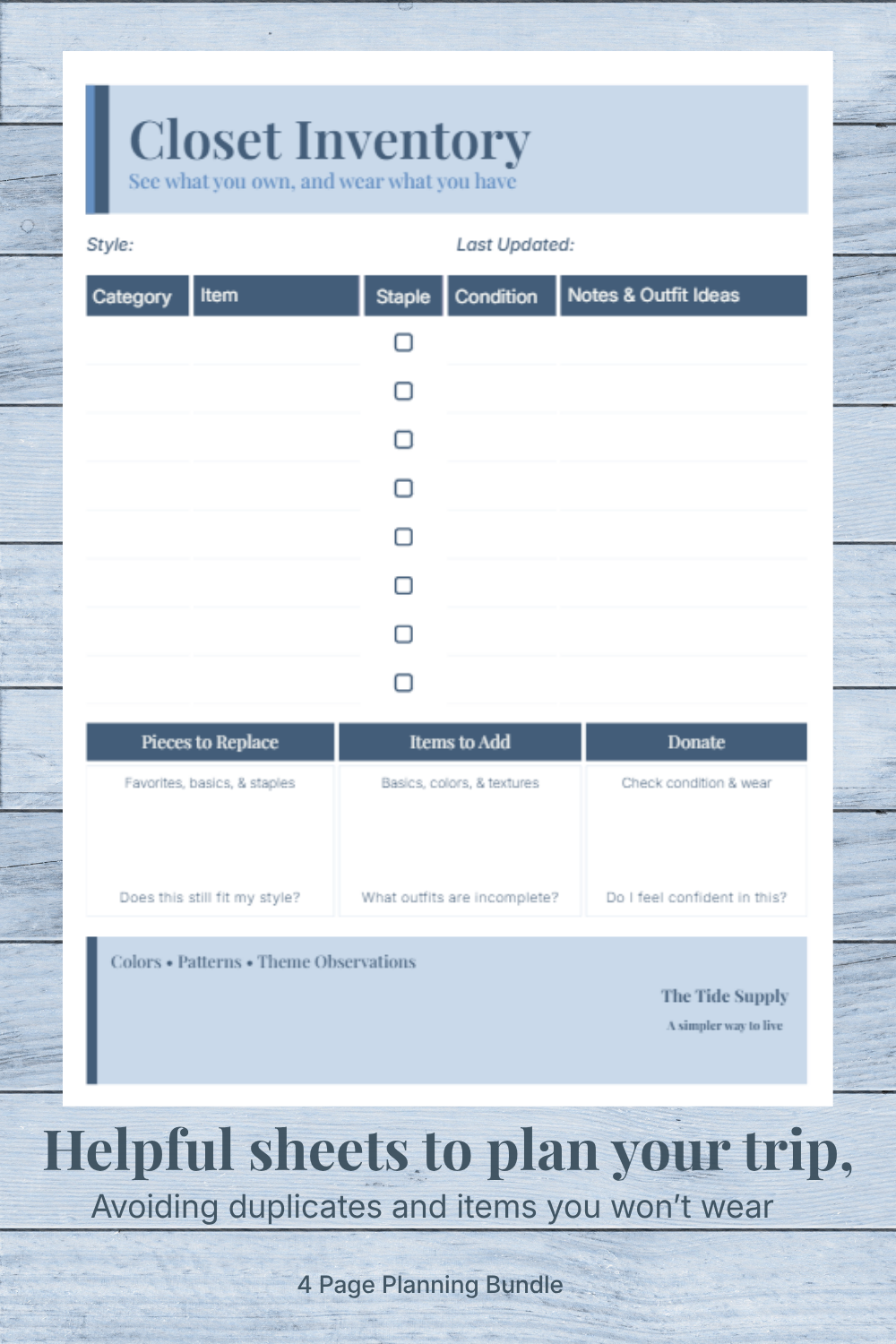 Closet Inventory
See what you own, and wear what you have

Style:

Last Updated:

| Category | Item | Staple | Condition | Notes & Outfit Ideas |
|---|---|---|---|---|
| | | ☐ | | |
| | | ☐ | | |
| | | ☐ | | |
| | | ☐ | | |
| | | ☐ | | |
| | | ☐ | | |
| | | ☐ | | |
| | | ☐ | | |

| Pieces to Replace | Items to Add | Donate |
|---|---|---|
| Favorites, basics, & staples | Basics, colors, & textures | Check condition & wear |
| Does this still fit my style? | What outfits are incomplete? | Do I feel confident in this? |

Colors • Patterns • Theme Observations

The Tide Supply
A simpler way to live

Helpful sheets to plan your trip,
Avoiding duplicates and items you won't wear

4 Page Planning Bundle